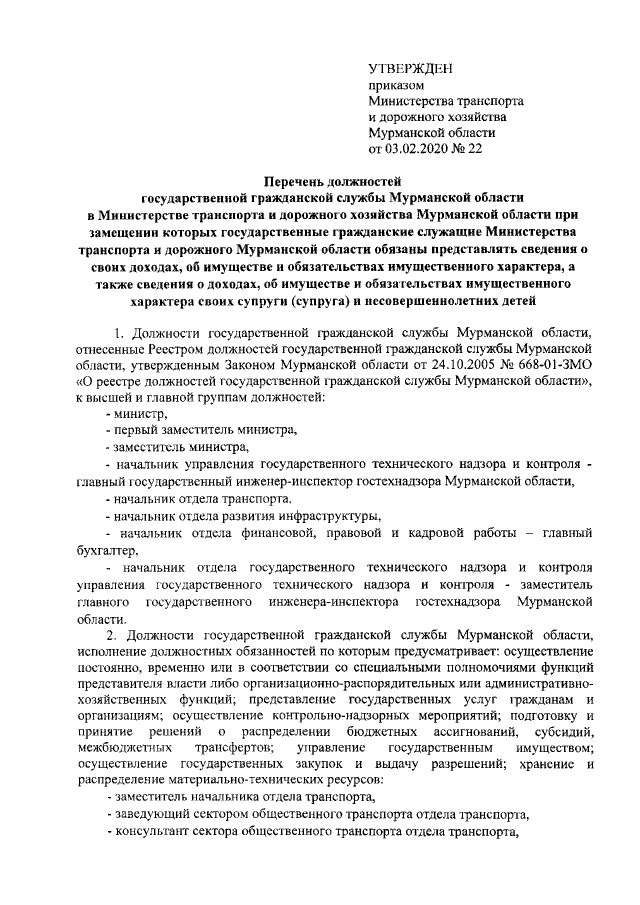 УТВЕРЖДЕН
приказом
Министерства транспорта
и дорожного хозяйства
Мурманской области
от 03.02.2020 № 22

Перечень должностей
государственной гражданской службы Мурманской области
в Министерстве транспорта и дорожного хозяйства Мурманской области при замещении которых государственные гражданские служащие Министерства транспорта и дорожного Мурманской области обязаны представлять сведения о своих доходах, об имуществе и обязательствах имущественного характера, а также сведения о доходах, об имуществе и обязательствах имущественного характера своих супруги (супруга) и несовершеннолетних детей

1. Должности государственной гражданской службы Мурманской области, отнесенные Реестром должностей государственной гражданской службы Мурманской области, утвержденным Законом Мурманской области от 24.10.2005 № 668-01-ЗМО «О реестре должностей государственной гражданской службы Мурманской области», к высшей и главной группам должностей:

- министр,

- первый заместитель министра,

- заместитель министра,

- начальник управления государственного технического надзора и контроля - главный государственный инженер-инспектор гостехнадзора Мурманской области,

- начальник отдела транспорта,

- начальник отдела развития инфраструктуры,

- начальник отдела финансовой, правовой и кадровой работы – главный бухгалтер,

- начальник отдела государственного технического надзора и контроля управления государственного технического надзора и контроля - заместитель главного государственного инженера-инспектора гостехнадзора Мурманской области.

2. Должности государственной гражданской службы Мурманской области, исполнение должностных обязанностей по которым предусматривает: осуществление постоянно, временно или в соответствии со специальными полномочиями функций представителя власти либо организационно-распорядительных или административно-хозяйственных функций; представление государственных услуг гражданам и организациям; осуществление контрольно-надзорных мероприятий; подготовку и принятие решений о распределении бюджетных ассигнований, субсидий, межбюджетных трансфертов; управление государственным имуществом; осуществление государственных закупок и выдачу разрешений; хранение и распределение материально-технических ресурсов:

- заместитель начальника отдела транспорта,

- заведующий сектором общественного транспорта отдела транспорта,

- консультант сектора общественного транспорта отдела транспорта,